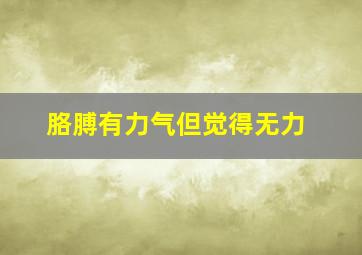 胳膊有力气但觉得无力